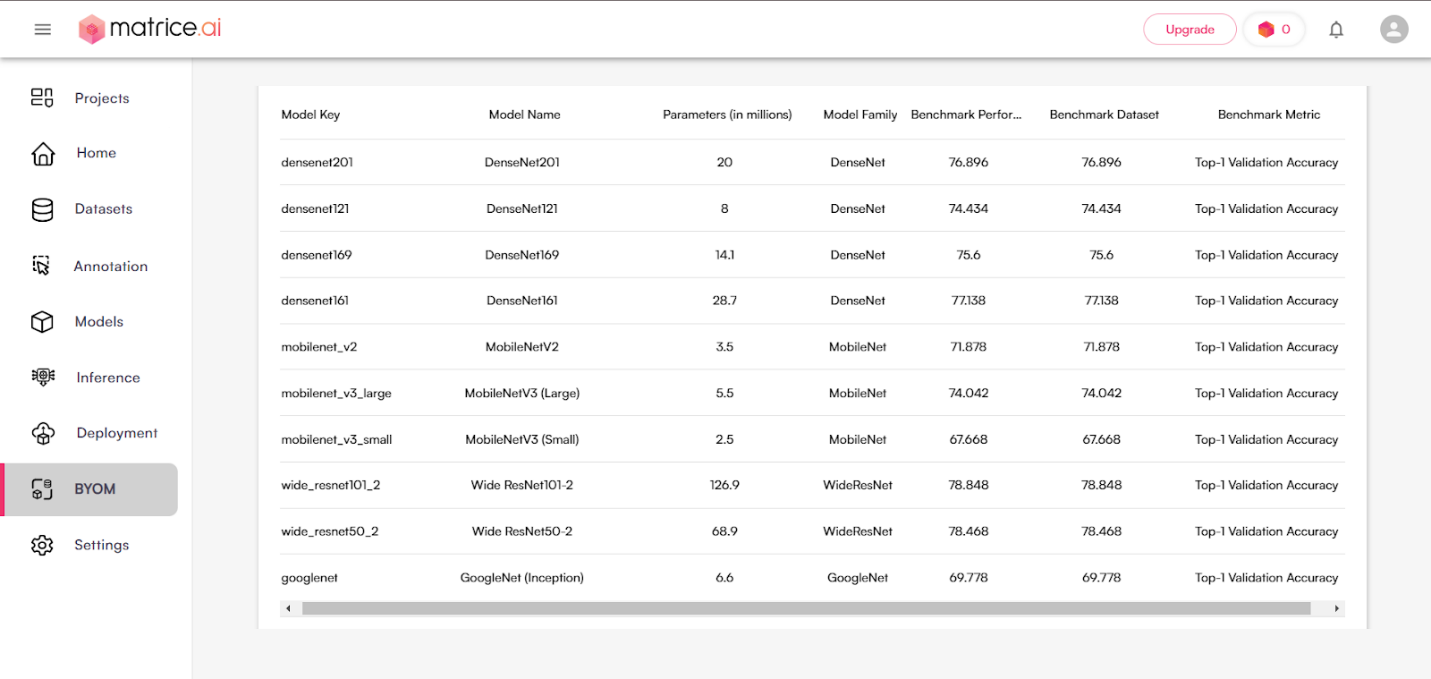 matrice.ai

Upgrade 0

Projects
Home
Datasets
Annotation
Models
Inference
Deployment
BYOM
Settings

| Model Key | Model Name | Parameters (in millions) | Model Family | Benchmark Perfor... | Benchmark Dataset | Benchmark Metric |
|---|---|---|---|---|---|---|
| densenet201 | DenseNet201 | 20 | DenseNet | 76.896 | 76.896 | Top-1 Validation Accuracy |
| densenet121 | DenseNet121 | 8 | DenseNet | 74.434 | 74.434 | Top-1 Validation Accuracy |
| densenet169 | DenseNet169 | 14.1 | DenseNet | 75.6 | 75.6 | Top-1 Validation Accuracy |
| densenet161 | DenseNet161 | 28.7 | DenseNet | 77.138 | 77.138 | Top-1 Validation Accuracy |
| mobilenet_v2 | MobileNetV2 | 3.5 | MobileNet | 71.878 | 71.878 | Top-1 Validation Accuracy |
| mobilenet_v3_large | MobileNetV3 (Large) | 5.5 | MobileNet | 74.042 | 74.042 | Top-1 Validation Accuracy |
| mobilenet_v3_small | MobileNetV3 (Small) | 2.5 | MobileNet | 67.668 | 67.668 | Top-1 Validation Accuracy |
| wide_resnet101_2 | Wide ResNet101-2 | 126.9 | WideResNet | 78.848 | 78.848 | Top-1 Validation Accuracy |
| wide_resnet50_2 | Wide ResNet50-2 | 68.9 | WideResNet | 78.468 | 78.468 | Top-1 Validation Accuracy |
| googlenet | GoogleNet (Inception) | 6.6 | GoogleNet | 69.778 | 69.778 | Top-1 Validation Accuracy |